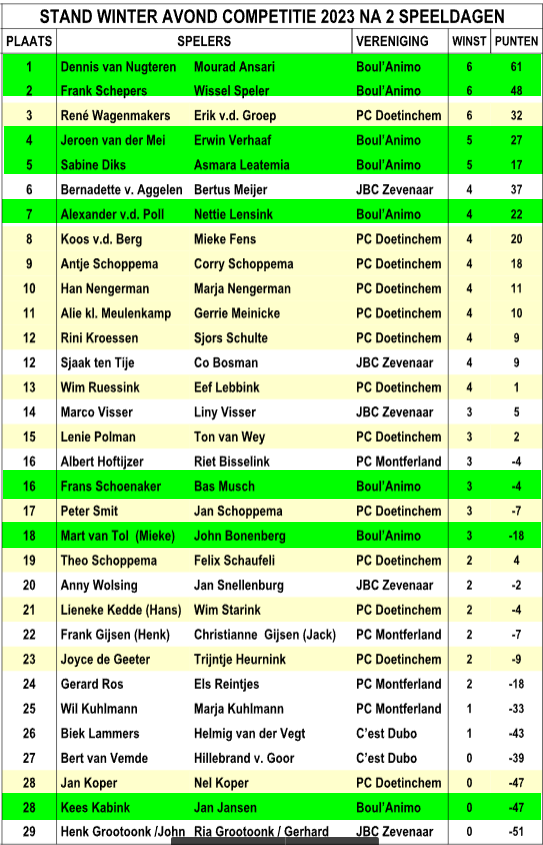 STAND WINTER AVOND COMPETITIE 2023 NA 2 SPEELDAGEN

| PLAATS | SPELERS | | VERENIGING | WINST | PUNTEN |
|---|---|---|---|---|---|
| 1 | Dennis van Nugteren | Mourad Ansari | Boul'Animo | 6 | 61 |
| 2 | Frank Schepers | Wissel Speler | Boul'Animo | 6 | 48 |
| 3 | René Wagenmakers | Erik v.d. Groep | PC Doetinchem | 6 | 32 |
| 4 | Jeroen van der Mei | Erwin Verhaaf | Boul'Animo | 5 | 27 |
| 5 | Sabine Diks | Asmara Leatemia | Boul'Animo | 5 | 17 |
| 6 | Bernadette v. Aggelen | Bertus Meijer | JBC Zevenaar | 4 | 37 |
| 7 | Alexander v.d. Poll | Nettie Lensink | Boul'Animo | 4 | 22 |
| 8 | Koos v.d. Berg | Mieke Fens | PC Doetinchem | 4 | 20 |
| 9 | Antje Schoppema | Corry Schoppema | PC Doetinchem | 4 | 18 |
| 10 | Han Nengerman | Marja Nengerman | PC Doetinchem | 4 | 11 |
| 11 | Alie kl. Meulenkamp | Gerrie Meinicke | PC Doetinchem | 4 | 10 |
| 12 | Rini Kroessen | Sjors Schulte | PC Doetinchem | 4 | 9 |
| 12 | Sjaak ten Tije | Co Bosman | JBC Zevenaar | 4 | 9 |
| 13 | Wim Ruessink | Eef Lebbink | PC Doetinchem | 4 | 1 |
| 14 | Marco Visser | Liny Visser | JBC Zevenaar | 3 | 5 |
| 15 | Lenie Polman | Ton van Wey | PC Doetinchem | 3 | 2 |
| 16 | Albert Hoftijzer | Riet Bisselink | PC Montferland | 3 | -4 |
| 16 | Frans Schoenaker | Bas Musch | Boul'Animo | 3 | -4 |
| 17 | Peter Smit | Jan Schoppema | PC Doetinchem | 3 | -7 |
| 18 | Mart van Tol (Mieke) | John Bonenberg | Boul'Animo | 3 | -18 |
| 19 | Theo Schoppema | Felix Schaufeli | PC Doetinchem | 2 | 4 |
| 20 | Anny Wolsing | Jan Snellenburg | JBC Zevenaar | 2 | -2 |
| 21 | Lieneke Kedde (Hans) | Wim Starink | PC Doetinchem | 2 | -4 |
| 22 | Frank Gijsen (Henk) | Christianne Gijsen (Jack) | PC Montferland | 2 | -7 |
| 23 | Joyce de Geeter | Trijntje Heurnink | PC Doetinchem | 2 | -9 |
| 24 | Gerard Ros | Els Reintjes | PC Montferland | 2 | -18 |
| 25 | Wil Kuhlmann | Marja Kuhlmann | PC Montferland | 1 | -33 |
| 26 | Biek Lammers | Helmig van der Vegt | C'est Dubo | 1 | -43 |
| 27 | Bert van Vemde | Hillebrand v. Goor | C'est Dubo | 0 | -39 |
| 28 | Jan Koper | Nel Koper | PC Doetinchem | 0 | -47 |
| 28 | Kees Kabink | Jan Jansen | Boul'Animo | 0 | -47 |
| 29 | Henk Grootoonk /John | Ria Grootoonk / Gerhard | JBC Zevenaar | 0 | -51 |